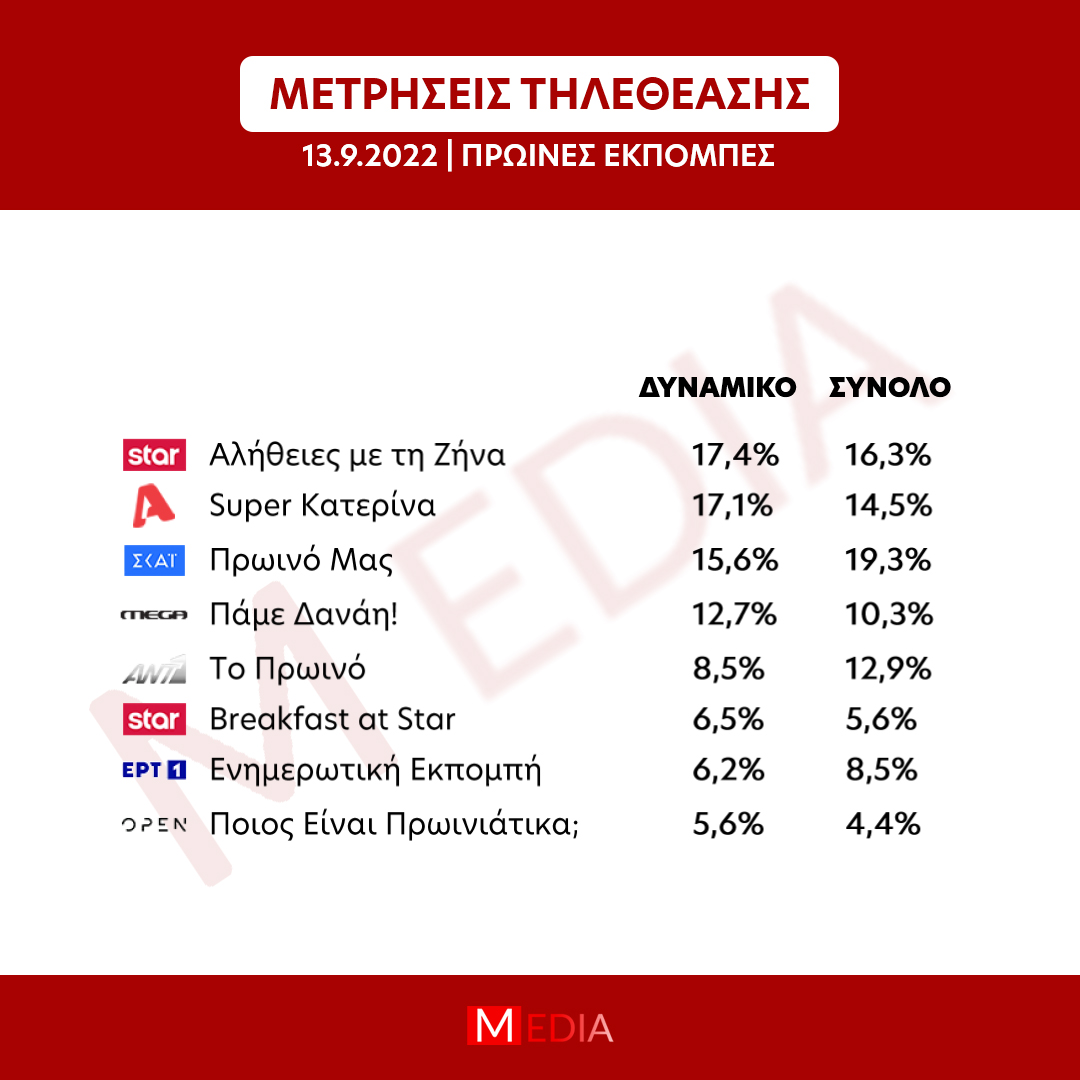 ΜΕΤΡΗΣΕΙΣ ΤΗΛΕΘΕΑΣΗΣ
13.9.2022 | ΠΡΩΙΝΕΣ ΕΚΠΟΜΠΕΣ

MEDIA

| | | ΔΥΝΑΜΙΚΟ | ΣΥΝΟΛΟ |
|---|---|---|---|
| star | Αλήθειες με τη Ζήνα | 17,4% | 16,3% |
| A | Super Κατερίνα | 17,1% | 14,5% |
| ΣΚΑΪ | Πρωινό Μας | 15,6% | 19,3% |
| MEGA | Πάμε Δανάη! | 12,7% | 10,3% |
| ANT1 | Το Πρωινό | 8,5% | 12,9% |
| star | Breakfast at Star | 6,5% | 5,6% |
| ΕΡΤ 1 | Ενημερωτική Εκπομπή | 6,2% | 8,5% |
| OPEN | Ποιος Είναι Πρωινιάτικα; | 5,6% | 4,4% |

MEDIA